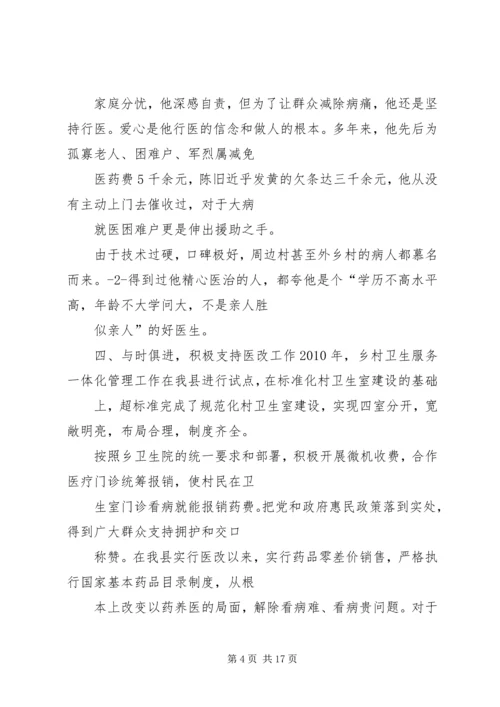 家庭分忧，他深感自责，但为了让群众减除病痛，他还是坚持行医。爱心是他行医的信念和做人的根本。多年来，他先后为孤寡老人、困难户、军烈属减免

医药费5千余元，陈旧近乎发黄的欠条达三千余元，他从没有主动上门去催收过，对于大病

就医困难户更是伸出援助之手。

由于技术过硬，口碑极好，周边村甚至外乡村的病人都慕名而来。-2-得到过他精心医治的人，都夸他是个“学历不高水平高，年龄不大学问大，不是亲人胜

似亲人”的好医生。

四、与时俱进，积极支持医改工作2010年，乡村卫生服务一体化管理工作在我县进行试点，在标准化村卫生室建设的基础

上，超标准完成了规范化村卫生室建设，实现四室分开，宽敞明亮，布局合理，制度齐全。

按照乡卫生院的统一要求和部署，积极开展微机收费，合作医疗门诊统筹报销，使村民在卫

生室门诊看病就能报销药费。把党和政府惠民政策落到实处，得到广大群众支持拥护和交口

称赞。在我县实行医改以来，实行药品零差价销售，严格执行国家基本药品目录制度，从根

本上改变以药养医的局面，解除看病难、看病贵问题。对于

第4页 共17页